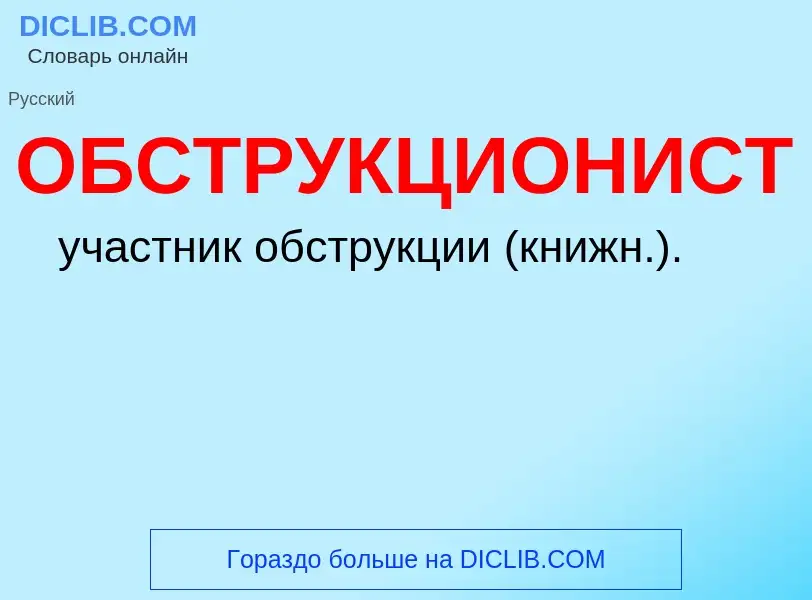 DICLIB.COM
Словарь онлайн

Русский

ОБСТРУКЦИОНИСТ

участник обструкции (книжн.).

Гораздо больше на DICLIB.COM